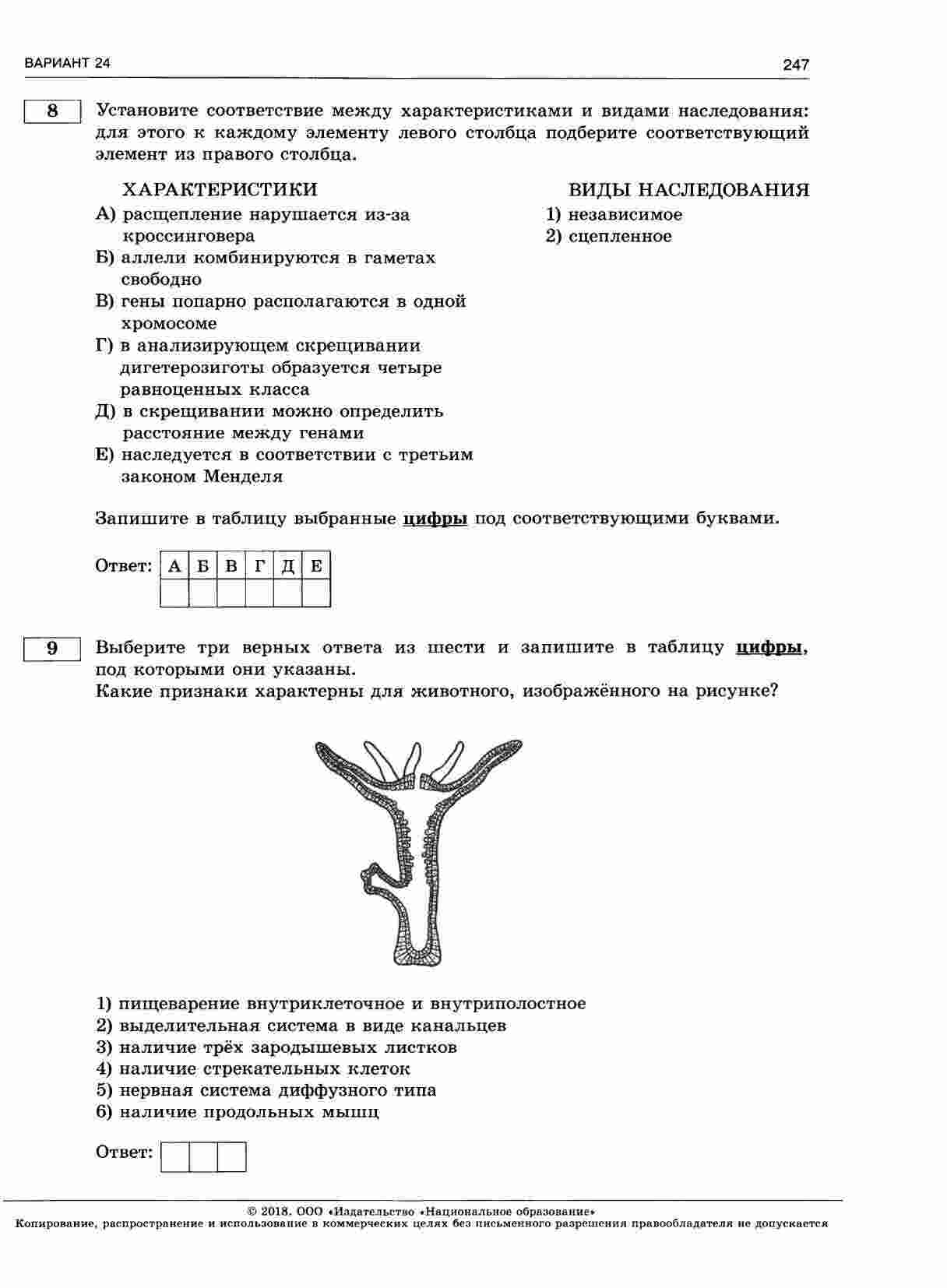 ВАРИАНТ 24

247

8

Установите соответствие между характеристиками и видами наследования: для этого к каждому элементу левого столбца подберите соответствующий элемент из правого столбца.

ХАРАКТЕРИСТИКИ

А) расщепление нарушается из-за кроссинговера
Б) аллели комбинируются в гаметах свободно
В) гены попарно располагаются в одной хромосоме
Г) в анализирующем скрещивании дигетерозиготы образуется четыре равноценных класса
Д) в скрещивании можно определить расстояние между генами
Е) наследуется в соответствии с третьим законом Менделя

ВИДЫ НАСЛЕДОВАНИЯ

1) независимое
2) сцепленное

Запишите в таблицу выбранные цифры под соответствующими буквами.

Ответ:

| А | Б | В | Г | Д | Е |
|---|---|---|---|---|---|
|  |  |  |  |  |  |

9

Выберите три верных ответа из шести и запишите в таблицу цифры, под которыми они указаны.
Какие признаки характерны для животного, изображённого на рисунке?

1) пищеварение внутриклеточное и внутриполостное
2) выделительная система в виде канальцев
3) наличие трёх зародышевых листков
4) наличие стрекательных клеток
5) нервная система диффузного типа
6) наличие продольных мышц

Ответ:

© 2018. ООО «Издательство «Национальное образование»
Копирование, распространение и использование в коммерческих целях без письменного разрешения правообладателя не допускается